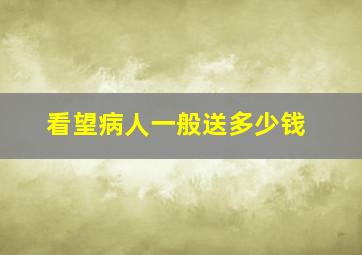 看望病人一般送多少钱